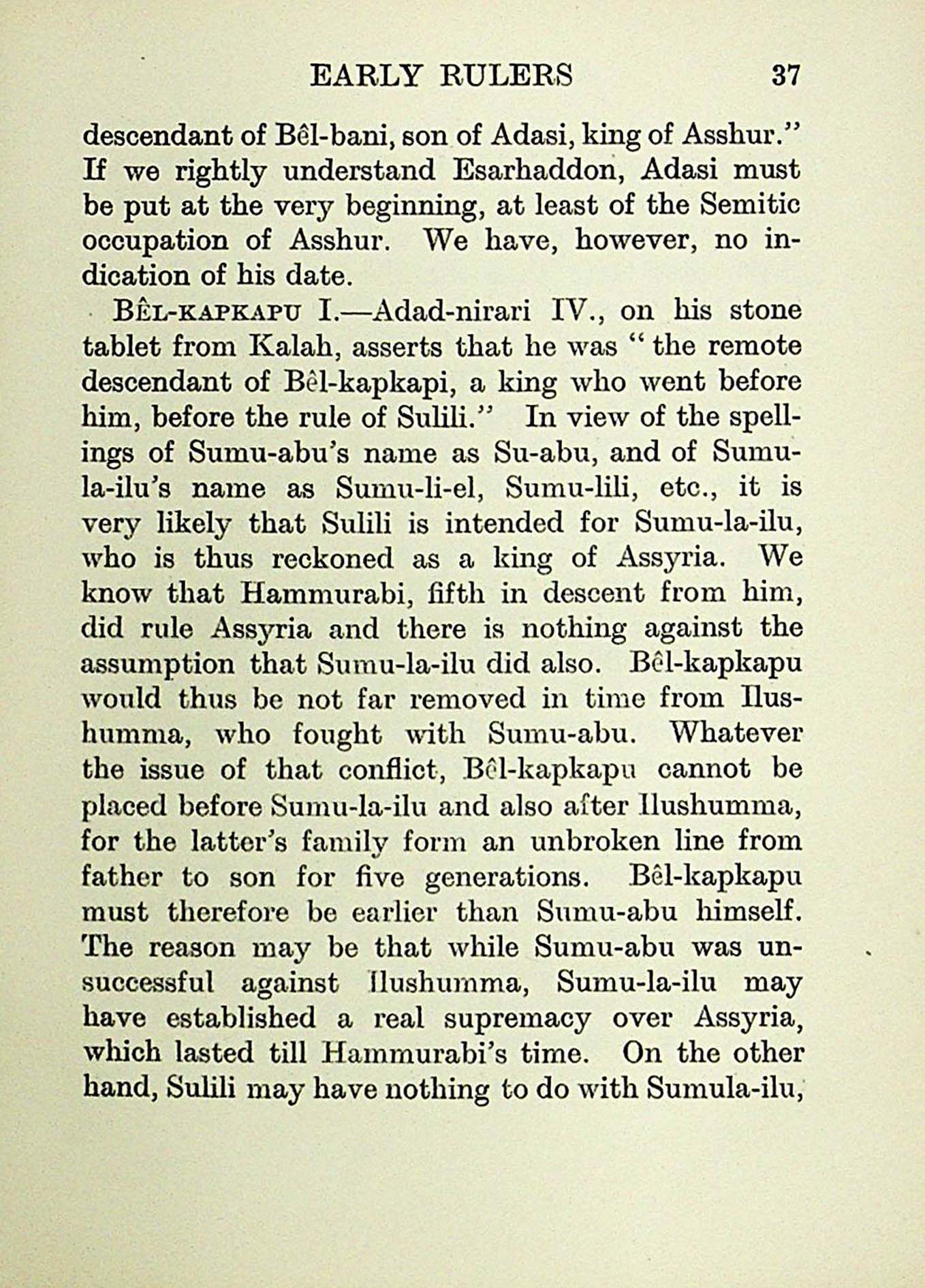 EARLY RULERS 37

descendant of Bêl-bani, son of Adasi, king of Asshur." If we rightly understand Esarhaddon, Adasi must be put at the very beginning, at least of the Semitic occupation of Asshur. We have, however, no indication of his date.

BÊL-KAPKAPU I.—Adad-nirari IV., on his stone tablet from Kalah, asserts that he was "the remote descendant of Bêl-kapkapi, a king who went before him, before the rule of Sulili." In view of the spellings of Sumu-abu's name as Su-abu, and of Sumu-la-ilu's name as Sumu-li-el, Sumu-lili, etc., it is very likely that Sulili is intended for Sumu-la-ilu, who is thus reckoned as a king of Assyria. We know that Hammurabi, fifth in descent from him, did rule Assyria and there is nothing against the assumption that Sumu-la-ilu did also. Bêl-kapkapu would thus be not far removed in time from Ilushumma, who fought with Sumu-abu. Whatever the issue of that conflict, Bêl-kapkapu cannot be placed before Sumu-la-ilu and also after Ilushumma, for the latter's family form an unbroken line from father to son for five generations. Bêl-kapkapu must therefore be earlier than Sumu-abu himself. The reason may be that while Sumu-abu was unsuccessful against Ilushumma, Sumu-la-ilu may have established a real supremacy over Assyria, which lasted till Hammurabi's time. On the other hand, Sulili may have nothing to do with Sumula-ilu,